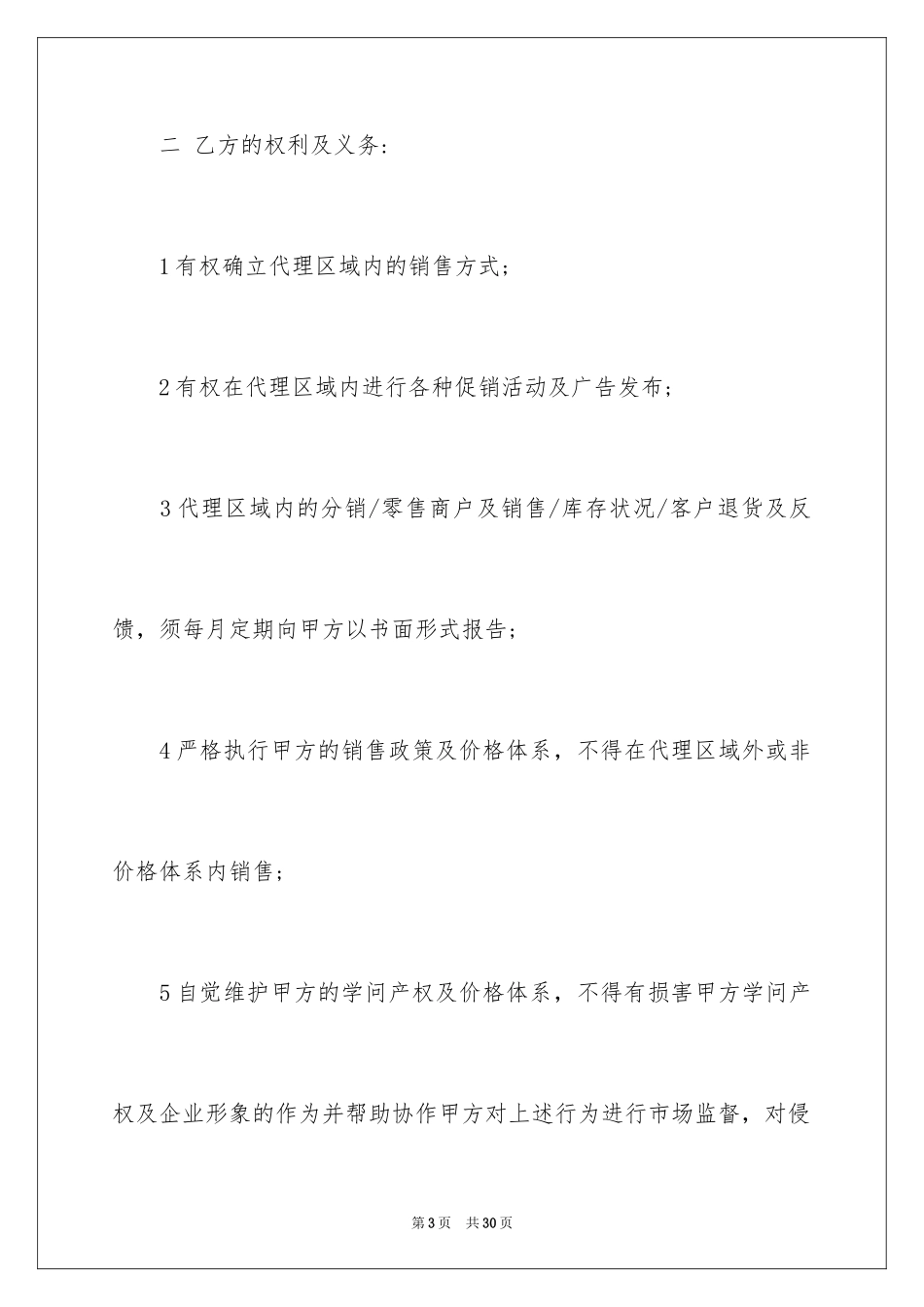 二 乙方的权利及义务：

1有权确立代理区域内的销售方式；

2有权在代理区域内进行各种促销活动及广告发布；

3代理区域内的分销/零售商户及销售/库存状况/客户退货及反馈，须每月定期向甲方以书面形式报告；

4严格执行甲方的销售政策及价格体系，不得在代理区域外或非价格体系内销售；

5自觉维护甲方的学问产权及价格体系，不得有损害甲方学问产权及企业形象的作为并帮助协作甲方对上述行为进行市场监督，对侵

第3页 共30页